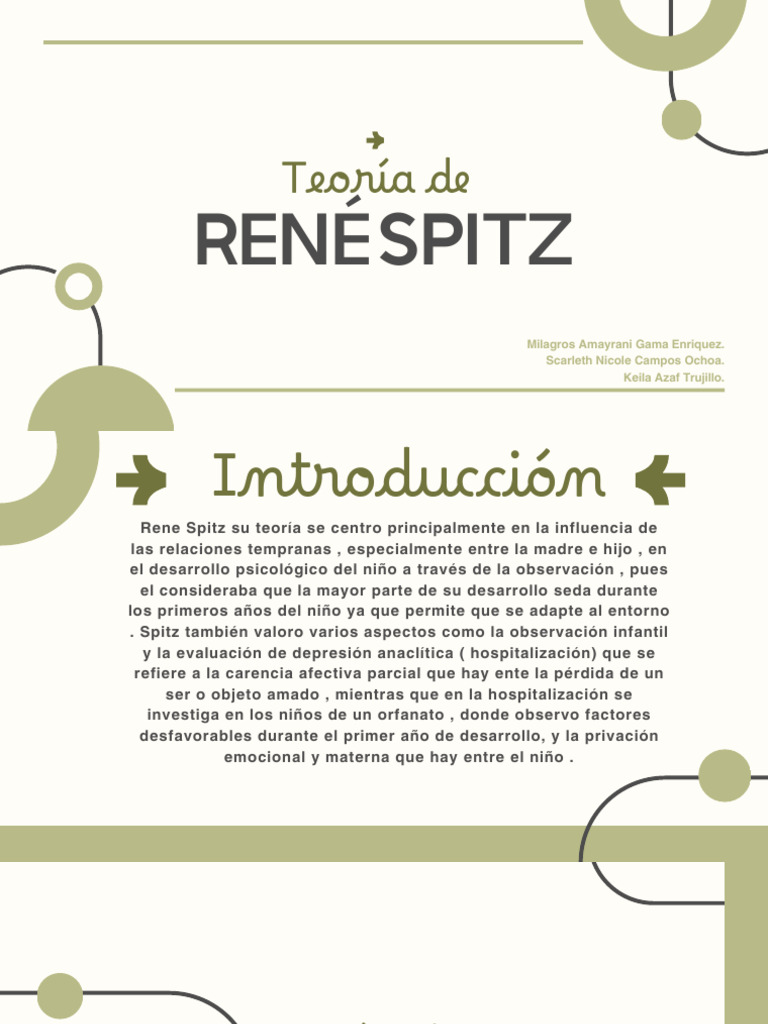 Teoría de

RENÉ SPITZ

Milagros Amayrani Gama Enriquez.
Scarleth Nicole Campos Ochoa.
Keila Azaf Trujillo.

Introducción

Rene Spitz su teoría se centro principalmente en la influencia de las relaciones tempranas , especialmente entre la madre e hijo , en el desarrollo psicológico del niño a través de la observación , pues el consideraba que la mayor parte de su desarrollo seda durante los primeros años del niño ya que permite que se adapte al entorno . Spitz también valoro varios aspectos como la observación infantil y la evaluación de depresión anaclítica ( hospitalización) que se refiere a la carencia afectiva parcial que hay ente la pérdida de un ser o objeto amado , mientras que en la hospitalización se investiga en los niños de un orfanato , donde observo factores desfavorables durante el primer año de desarrollo, y la privación emocional y materna que hay entre el niño .